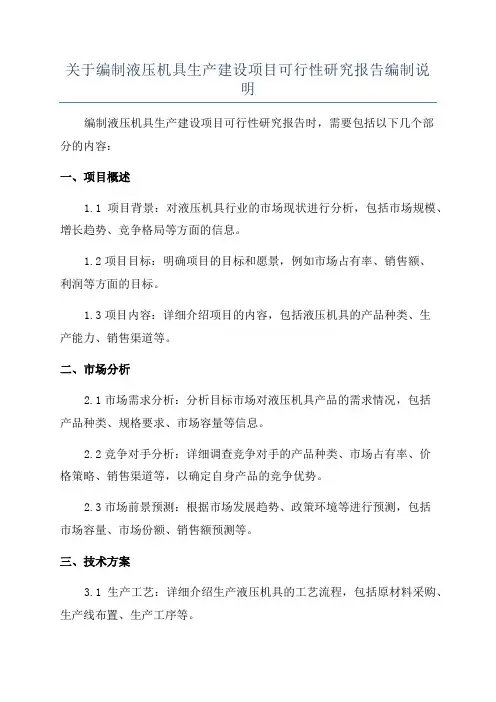 关于编制液压机具生产建设项目可行性研究报告编制说明

编制液压机具生产建设项目可行性研究报告时，需要包括以下几个部分的内容：

一、项目概述

1.1 项目背景：对液压机具行业的市场现状进行分析，包括市场规模、增长趋势、竞争格局等方面的信息。

1.2 项目目标：明确项目的目标和愿景，例如市场占有率、销售额、利润等方面的目标。

1.3 项目内容：详细介绍项目的内容，包括液压机具的产品种类、生产能力、销售渠道等。

二、市场分析

2.1 市场需求分析：分析目标市场对液压机具产品的需求情况，包括产品种类、规格要求、市场容量等信息。

2.2 竞争对手分析：详细调查竞争对手的产品种类、市场占有率、价格策略、销售渠道等，以确定自身产品的竞争优势。

2.3 市场前景预测：根据市场发展趋势、政策环境等进行预测，包括市场容量、市场份额、销售额预测等。

三、技术方案

3.1 生产工艺：详细介绍生产液压机具的工艺流程，包括原材料采购、生产线布置、生产工序等。